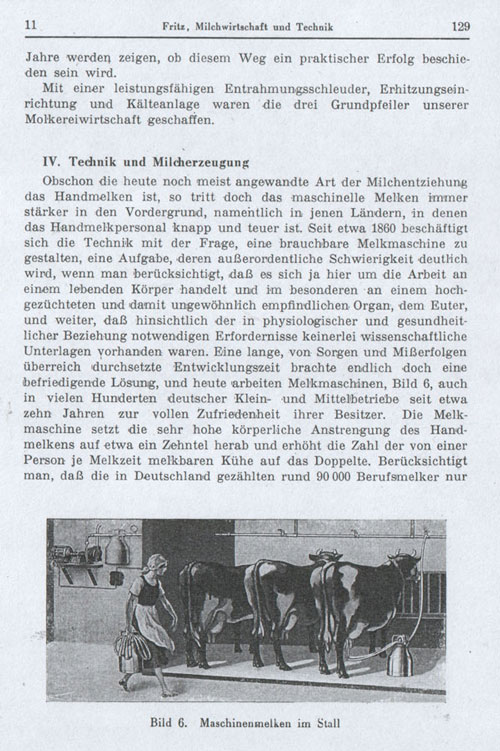 11 Fritz, Milchwirtschaft und Technik 129

Jahre werden zeigen, ob diesem Weg ein praktischer Erfolg beschieden sein wird.

Mit einer leistungsfähigen Entrahmungsschleuder, Erhitzungseinrichtung und Kälteanlage waren die drei Grundpfeiler unserer Molkereiwirtschaft geschaffen.

IV. Technik und Milcherzeugung

Obschon die heute noch meist angewandte Art der Milchentziehung das Handmelken ist, so tritt doch das maschinelle Melken immer stärker in den Vordergrund, namentlich in jenen Ländern, in denen das Handmelkpersonal knapp und teuer ist. Seit etwa 1860 beschäftigt sich die Technik mit der Frage, eine brauchbare Melkmaschine zu gestalten, eine Aufgabe, deren außerordentliche Schwierigkeit deutlich wird, wenn man berücksichtigt, daß es sich ja hier um die Arbeit an einem lebenden Körper handelt und im besonderen an einem hochgezüchteten und damit ungewöhnlich empfindlichen Organ, dem Euter, und weiter, daß hinsichtlich der in physiologischer und gesundheitlicher Beziehung notwendigen Erfordernisse keinerlei wissenschaftliche Unterlagen vorhanden waren. Eine lange, von Sorgen und Mißerfolgen überreich durchsetzte Entwicklungszeit brachte endlich doch eine befriedigende Lösung, und heute arbeiten Melkmaschinen, Bild 6, auch in vielen Hunderten deutscher Klein- und Mittelbetriebe seit etwa zehn Jahren zur vollen Zufriedenheit ihrer Besitzer. Die Melkmaschine setzt die sehr hohe körperliche Anstrengung des Handmelkens auf etwa ein Zehntel herab und erhöht die Zahl der von einer Person je Melkzeit melkbaren Kühe auf das Doppelte. Berücksichtigt man, daß die in Deutschland gezählten rund 90 000 Berufsmelker nur

Bild 6. Maschinenmelken im Stall